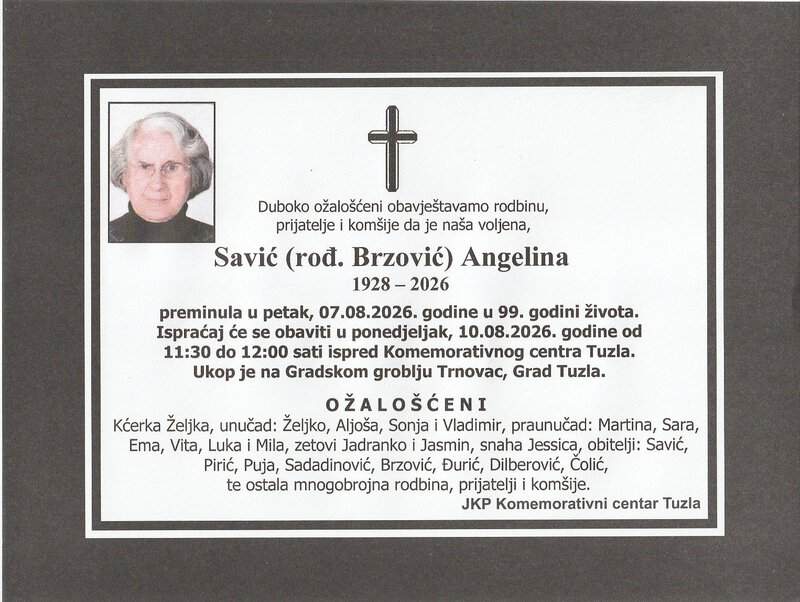 Duboko ožalošćeni obavještavamo rodbinu, prijatelje i komšije da je naša voljena,

Savić (rođ. Brzović) Angelina
1928 – 2026

preminula u petak, 07.08.2026. godine u 99. godini života. Ispraćaj će se obaviti u ponedjeljak, 10.08.2026. godine od 11:30 do 12:00 sati ispred Komemorativnog centra Tuzla. Ukop je na Gradskom groblju Trnovac, Grad Tuzla.

OŽALOŠĆENI

Kćerka Željka, unučad: Željko, Aljoša, Sonja i Vladimir, praunučad: Martina, Sara, Ema, Vita, Luka i Mila, zetovi Jadranko i Jasmin, snaha Jessica, obitelji: Savić, Pirić, Puja, Sadadinović, Brzović, Đurić, Dilberović, Čolić, te ostala mnogobrojna rodbina, prijatelji i komšije.

JKP Komemorativni centar Tuzla